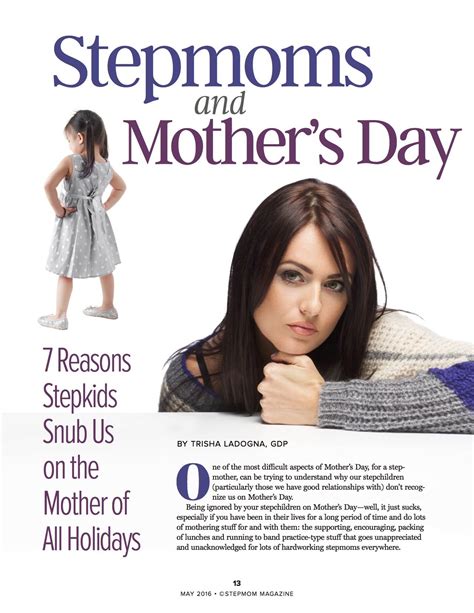 Stepmoms and Mother's Day

7 Reasons Stepkids Snub Us on the Mother of All Holidays

BY TRISHA LADOGNA, GDP

One of the most difficult aspects of Mother's Day, for a stepmother, can be trying to understand why our stepchildren (particularly those we have good relationships with) don't recognize us on Mother's Day.

Being ignored by your stepchildren on Mother's Day—well, it just sucks, especially if you have been in their lives for a long period of time and do lots of mothering stuff for and with them: the supporting, encouraging, packing of lunches and running to band practice-type stuff that goes unappreciated and unacknowledged for lots of hardworking stepmoms everywhere.

13

MAY 2016 • ©STEPMOM MAGAZINE